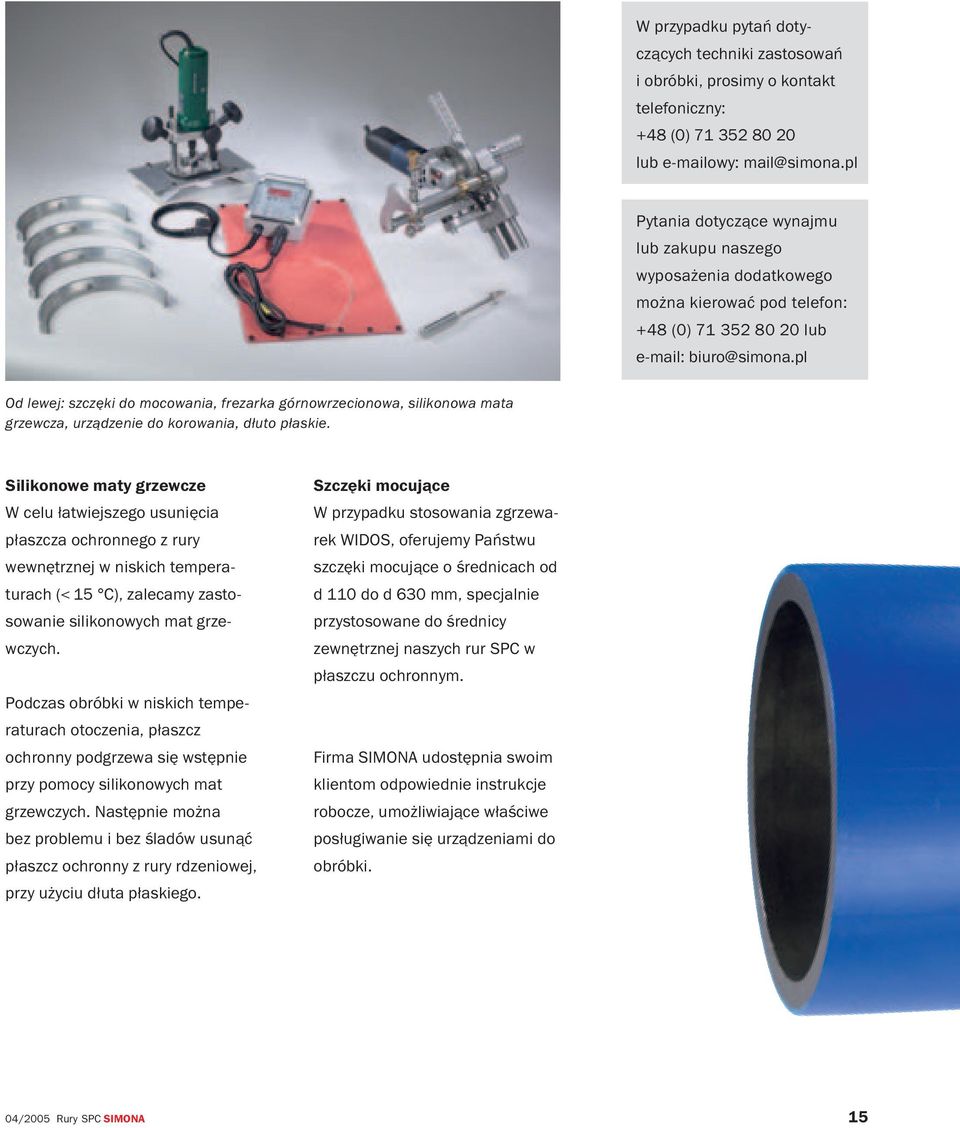 W przypadku pytań dotyczących techniki zastosowań i obróbki, prosimy o kontakt telefoniczny:
+48 (0) 71 352 80 20
lub e-mailowy: mail@simona.pl

Pytania dotyczące wynajmu lub zakupu naszego wyposażenia dodatkowego można kierować pod telefon:
+48 (0) 71 352 80 20 lub
e-mail: biuro@simona.pl

Od lewej: szczęki do mocowania, frezarka górnowrzecionowa, silikonowa mata grzewcza, urządzenie do korowania, dłuto płaskie.

Silikonowe maty grzewcze
W celu łatwiejszego usunięcia płaszcza ochronnego z rury wewnętrznej w niskich temperaturach (< 15 °C), zalecamy zastosowanie silikonowych mat grzewczych.

Podczas obróbki w niskich temperaturach otoczenia, płaszcz ochronny podgrzewa się wstępnie przy pomocy silikonowych mat grzewczych. Następnie można bez problemu i bez śladów usunąć płaszcz ochronny z rury rdzeniowej, przy użyciu dłuta płaskiego.

Szczęki mocujące
W przypadku stosowania zgrzewarek WIDOS, oferujemy Państwu szczęki mocujące o średnicach od d 110 do d 630 mm, specjalnie przystosowane do średnicy zewnętrznej naszych rur SPC w płaszczu ochronnym.

Firma SIMONA udostępnia swoim klientom odpowiednie instrukcje robocze, umożliwiające właściwe posługiwanie się urządzeniami do obróbki.

04/2005 Rury SPC SIMONA

15